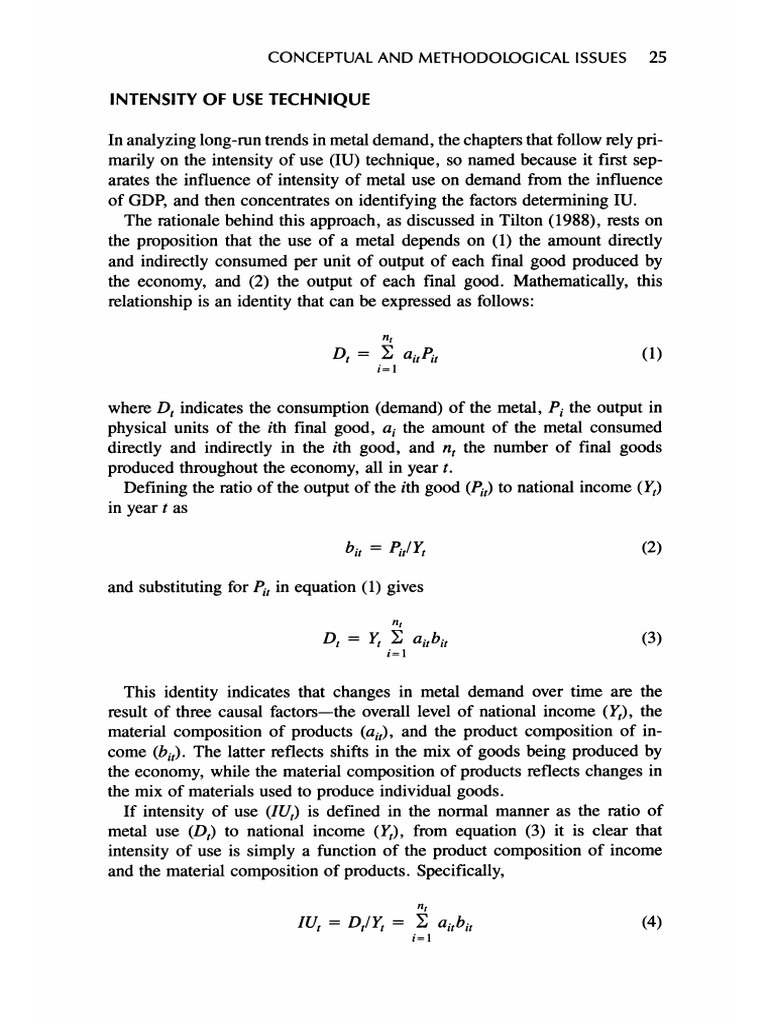 CONCEPTUAL AND METHODOLOGICAL ISSUES 25

INTENSITY OF USE TECHNIQUE

In analyzing long-run trends in metal demand, the chapters that follow rely primarily on the intensity of use (IU) technique, so named because it first separates the influence of intensity of metal use on demand from the influence of GDP, and then concentrates on identifying the factors determining IU.

The rationale behind this approach, as discussed in Tilton (1988), rests on the proposition that the use of a metal depends on (1) the amount directly and indirectly consumed per unit of output of each final good produced by the economy, and (2) the output of each final good. Mathematically, this relationship is an identity that can be expressed as follows:

$D_t = \sum_{i=1}^{n_t} a_{it}P_{it}$ (1)

where $D_t$ indicates the consumption (demand) of the metal, $P_i$ the output in physical units of the $i$th final good, $a_i$ the amount of the metal consumed directly and indirectly in the $i$th good, and $n_t$ the number of final goods produced throughout the economy, all in year $t$.

Defining the ratio of the output of the $i$th good ($P_{it}$) to national income ($Y_t$) in year $t$ as

$b_{it} = P_{it}/Y_t$ (2)

and substituting for $P_{it}$ in equation (1) gives

$D_t = Y_t \sum_{i=1}^{n_t} a_{it}b_{it}$ (3)

This identity indicates that changes in metal demand over time are the result of three causal factors—the overall level of national income ($Y_t$), the material composition of products ($a_{it}$), and the product composition of income ($b_{it}$). The latter reflects shifts in the mix of goods being produced by the economy, while the material composition of products reflects changes in the mix of materials used to produce individual goods.

If intensity of use ($IU_t$) is defined in the normal manner as the ratio of metal use ($D_t$) to national income ($Y_t$), from equation (3) it is clear that intensity of use is simply a function of the product composition of income and the material composition of products. Specifically,

$IU_t = D_t/Y_t = \sum_{i=1}^{n_t} a_{it}b_{it}$ (4)